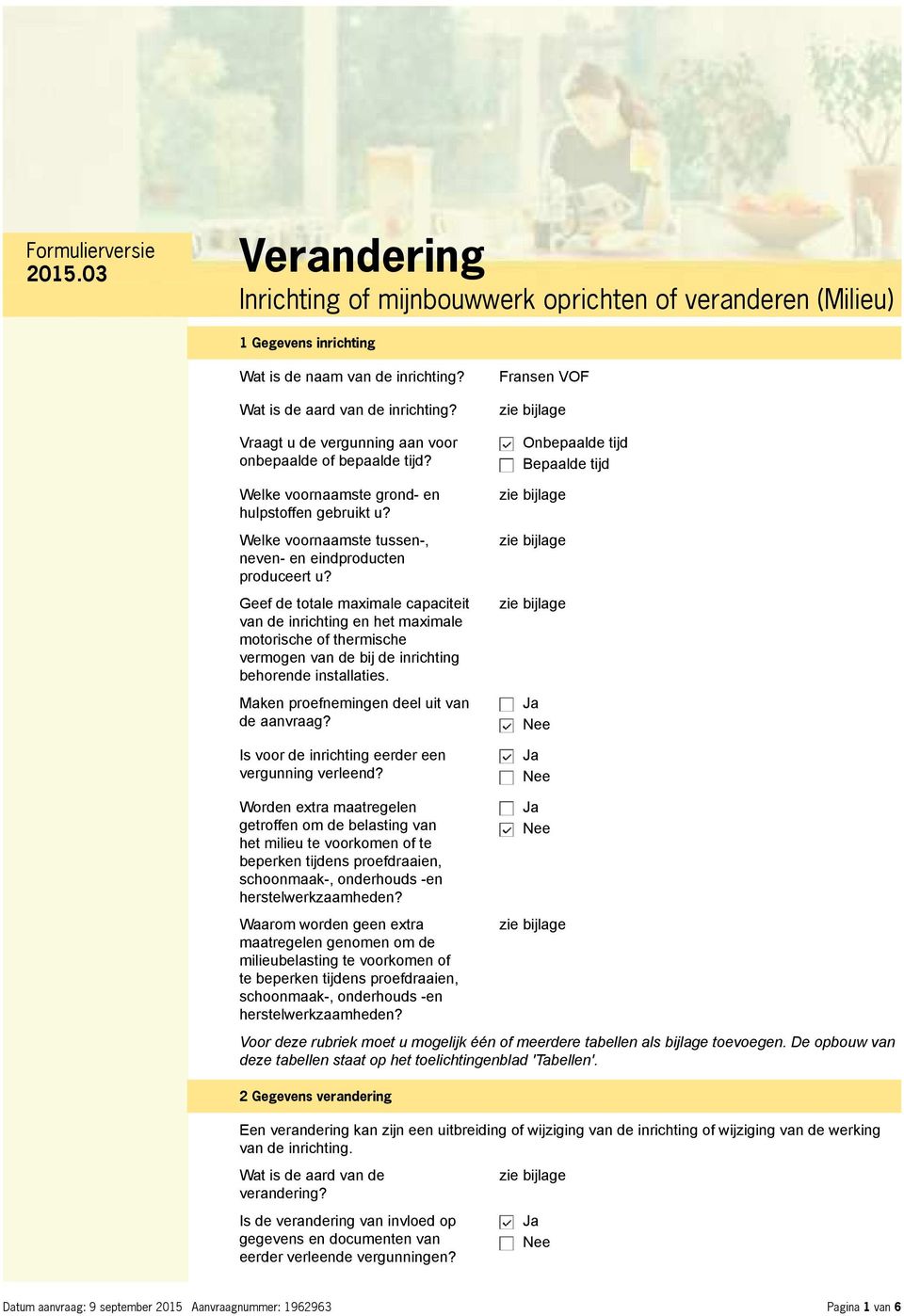 Formulierversie
2015.03

Verandering
Inrichting of mijnbouwwerk oprichten of veranderen (Milieu)

1 Gegevens inrichting

Wat is de naam van de inrichting? Fransen VOF

Wat is de aard van de inrichting? zie bijlage

Vraagt u de vergunning aan voor onbepaalde of bepaalde tijd?
☑ Onbepaalde tijd
☐ Bepaalde tijd

Welke voornaamste grond- en hulpstoffen gebruikt u? zie bijlage

Welke voornaamste tussen-, neven- en eindproducten produceert u? zie bijlage

Geef de totale maximale capaciteit van de inrichting en het maximale motorische of thermische vermogen van de bij de inrichting behorende installaties. zie bijlage

Maken proefnemingen deel uit van de aanvraag?
☐ Ja
☑ Nee

Is voor de inrichting eerder een vergunning verleend?
☑ Ja
☐ Nee

Worden extra maatregelen getroffen om de belasting van het milieu te voorkomen of te beperken tijdens proefdraaien, schoonmaak-, onderhouds -en herstelwerkzaamheden?
☐ Ja
☑ Nee

Waarom worden geen extra maatregelen genomen om de milieubelasting te voorkomen of te beperken tijdens proefdraaien, schoonmaak-, onderhouds -en herstelwerkzaamheden? zie bijlage

Voor deze rubriek moet u mogelijk één of meerdere tabellen als bijlage toevoegen. De opbouw van deze tabellen staat op het toelichtingenblad 'Tabellen'.

2 Gegevens verandering

Een verandering kan zijn een uitbreiding of wijziging van de inrichting of wijziging van de werking van de inrichting.

Wat is de aard van de verandering? zie bijlage

Is de verandering van invloed op gegevens en documenten van eerder verleende vergunningen?
☑ Ja
☐ Nee

Datum aanvraag: 9 september 2015 Aanvraagnummer: 1962963 Pagina 1 van 6